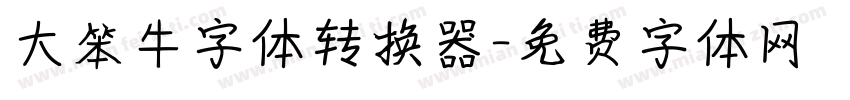 大笨牛字体转换器-免费字体网